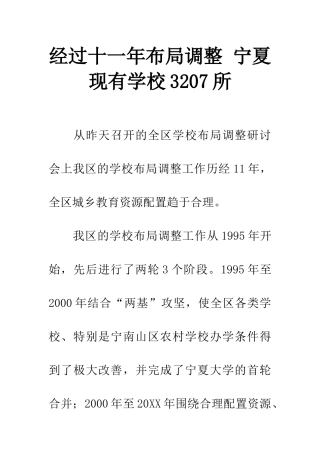 经过十一年布局调整 宁夏现有学校3207所

从昨天召开的全区学校布局调整研讨会上我区的学校布局调整工作历经11年，全区城乡教育资源配置趋于合理。

我区的学校布局调整工作从1995年开始，先后进行了两轮3个阶段。1995年至2000年结合“两基”攻坚，使全区各类学校、特别是宁南山区农村学校办学条件得到了极大改善，并完成了宁夏大学的首轮合并；2000年至20XX年围绕合理配置资源、